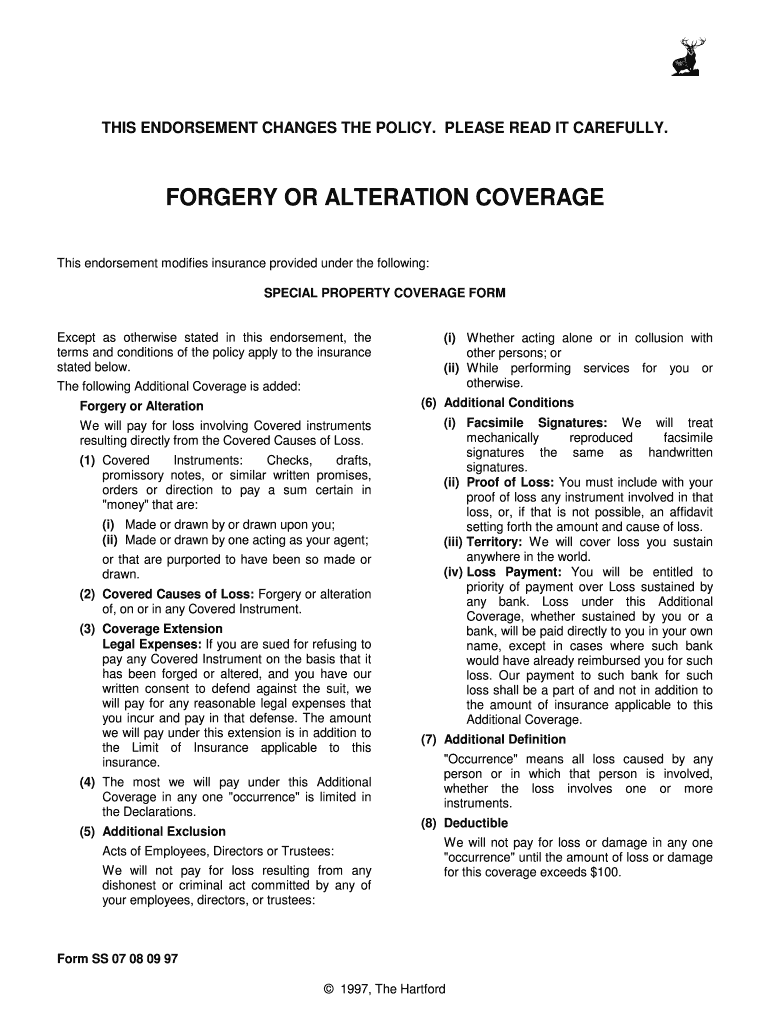 THIS ENDORSEMENT CHANGES THE POLICY. PLEASE READ IT CAREFULLY.

FORGERY OR ALTERATION COVERAGE

This endorsement modifies insurance provided under the following:

SPECIAL PROPERTY COVERAGE FORM

Except as otherwise stated in this endorsement, the terms and conditions of the policy apply to the insurance stated below.

The following Additional Coverage is added:

Forgery or Alteration

We will pay for loss involving Covered instruments resulting directly from the Covered Causes of Loss.

(1) Covered Instruments: Checks, drafts, promissory notes, or similar written promises, orders or direction to pay a sum certain in "money" that are:

(i) Made or drawn by or drawn upon you;

(ii) Made or drawn by one acting as your agent;

or that are purported to have been so made or drawn.

(2) Covered Causes of Loss: Forgery or alteration of, on or in any Covered Instrument.

(3) Coverage Extension

Legal Expenses: If you are sued for refusing to pay any Covered Instrument on the basis that it has been forged or altered, and you have our written consent to defend against the suit, we will pay for any reasonable legal expenses that you incur and pay in that defense. The amount we will pay under this extension is in addition to the Limit of Insurance applicable to this insurance.

(4) The most we will pay under this Additional Coverage in any one "occurrence" is limited in the Declarations.

(5) Additional Exclusion

Acts of Employees, Directors or Trustees:

We will not pay for loss resulting from any dishonest or criminal act committed by any of your employees, directors, or trustees:

(i) Whether acting alone or in collusion with other persons; or

(ii) While performing services for you or otherwise.

(6) Additional Conditions

(i) Facsimile Signatures: We will treat mechanically reproduced facsimile signatures the same as handwritten signatures.

(ii) Proof of Loss: You must include with your proof of loss any instrument involved in that loss, or, if that is not possible, an affidavit setting forth the amount and cause of loss.

(iii) Territory: We will cover loss you sustain anywhere in the world.

(iv) Loss Payment: You will be entitled to priority of payment over Loss sustained by any bank. Loss under this Additional Coverage, whether sustained by you or a bank, will be paid directly to you in your own name, except in cases where such bank would have already reimbursed you for such loss. Our payment to such bank for such loss shall be a part of and not in addition to the amount of insurance applicable to this Additional Coverage.

(7) Additional Definition

"Occurrence" means all loss caused by any person or in which that person is involved, whether the loss involves one or more instruments.

(8) Deductible

We will not pay for loss or damage in any one "occurrence" until the amount of loss or damage for this coverage exceeds $100.

Form SS 07 08 09 97

© 1997, The Hartford